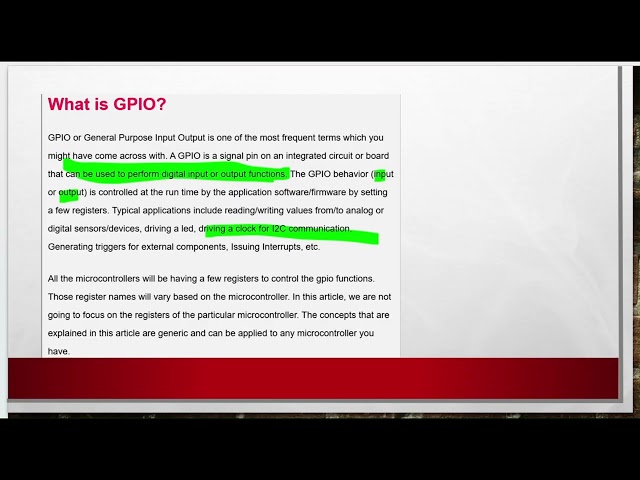 What is GPIO?

GPIO or General Purpose Input Output is one of the most frequent terms which you might have come across with. A GPIO is a signal pin on an integrated circuit or board that can be used to perform digital input or output functions. The GPIO behavior (input or output) is controlled at the run time by the application software/firmware by setting a few registers. Typical applications include reading/writing values from/to analog or digital sensors/devices, driving a led, driving a clock for I2C communication, Generating triggers for external components, Issuing Interrupts, etc.

All the microcontrollers will be having a few registers to control the gpio functions. Those register names will vary based on the microcontroller. In this article, we are not going to focus on the registers of the particular microcontroller. The concepts that are explained in this article are generic and can be applied to any microcontroller you have.